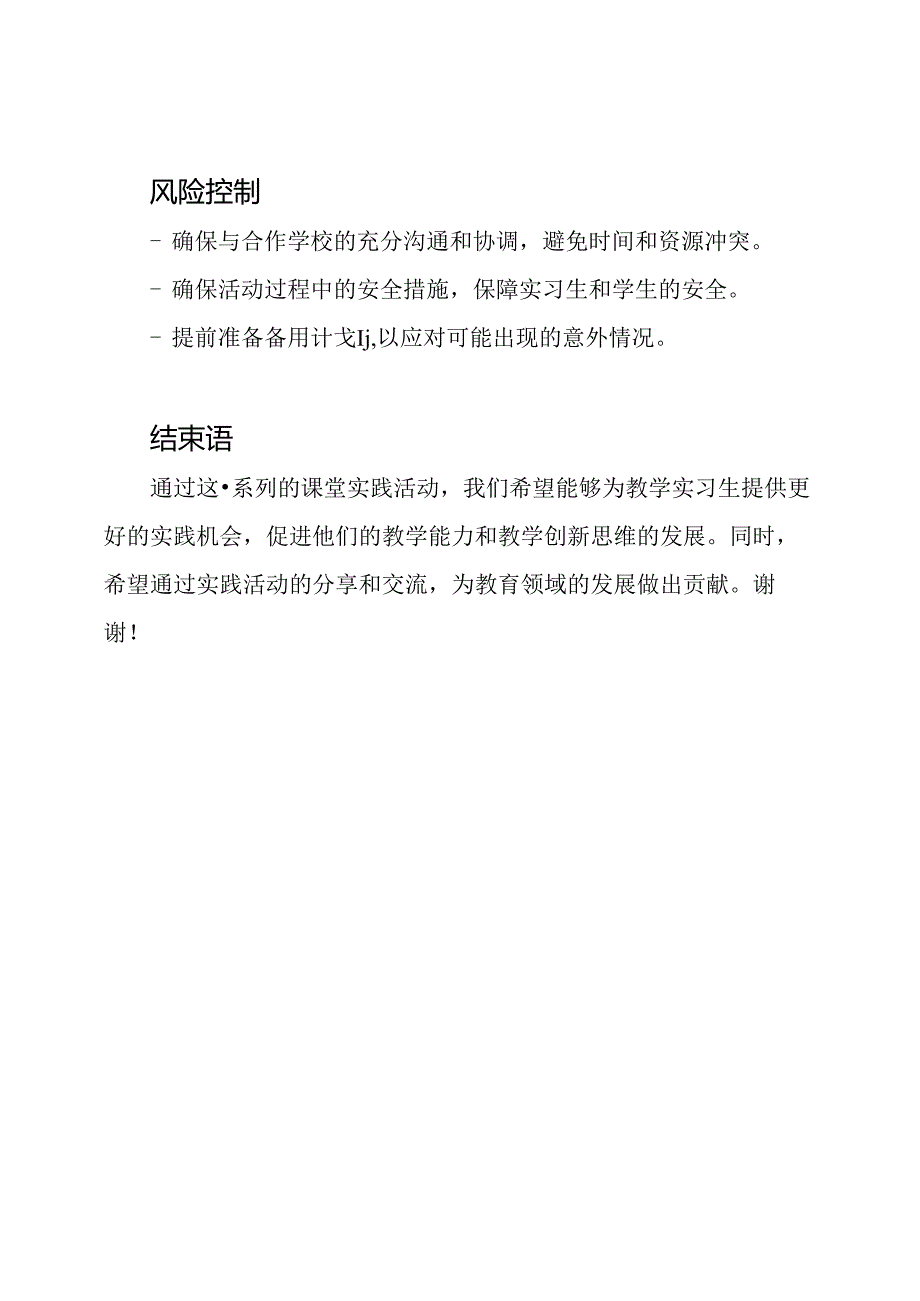 风险控制

- 确保与合作学校的充分沟通和协调，避免时间和资源冲突。

- 确保活动过程中的安全措施，保障实习生和学生的安全。

- 提前准备备用计戈Ij,以应对可能出现的意外情况。

结束语

通过这•系列的课堂实践活动，我们希望能够为教学实习生提供更好的实践机会，促进他们的教学能力和教学创新思维的发展。同时，希望通过实践活动的分享和交流，为教育领域的发展做出贡献。谢谢！